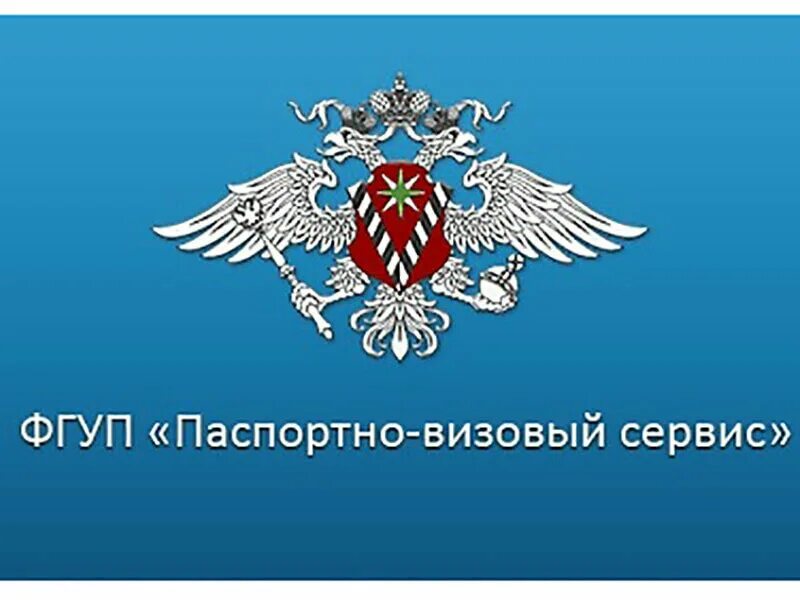 ФГУП «Паспортно-визовый сервис»